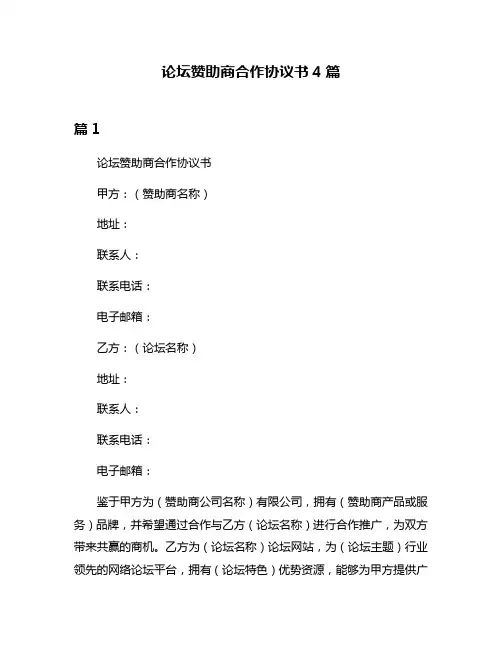 论坛赞助商合作协议书 4 篇

篇 1

论坛赞助商合作协议书

甲方：（赞助商名称）

地址：

联系人：

联系电话：

电子邮箱：

乙方：（论坛名称）

地址：

联系人：

联系电话：

电子邮箱：

鉴于甲方为（赞助商公司名称）有限公司，拥有（赞助商产品或服务）品牌，并希望通过合作与乙方（论坛名称）进行合作推广，为双方带来共赢的商机。乙方为（论坛名称）论坛网站，为（论坛主题）行业领先的网络论坛平台，拥有（论坛特色）优势资源，能够为甲方提供广